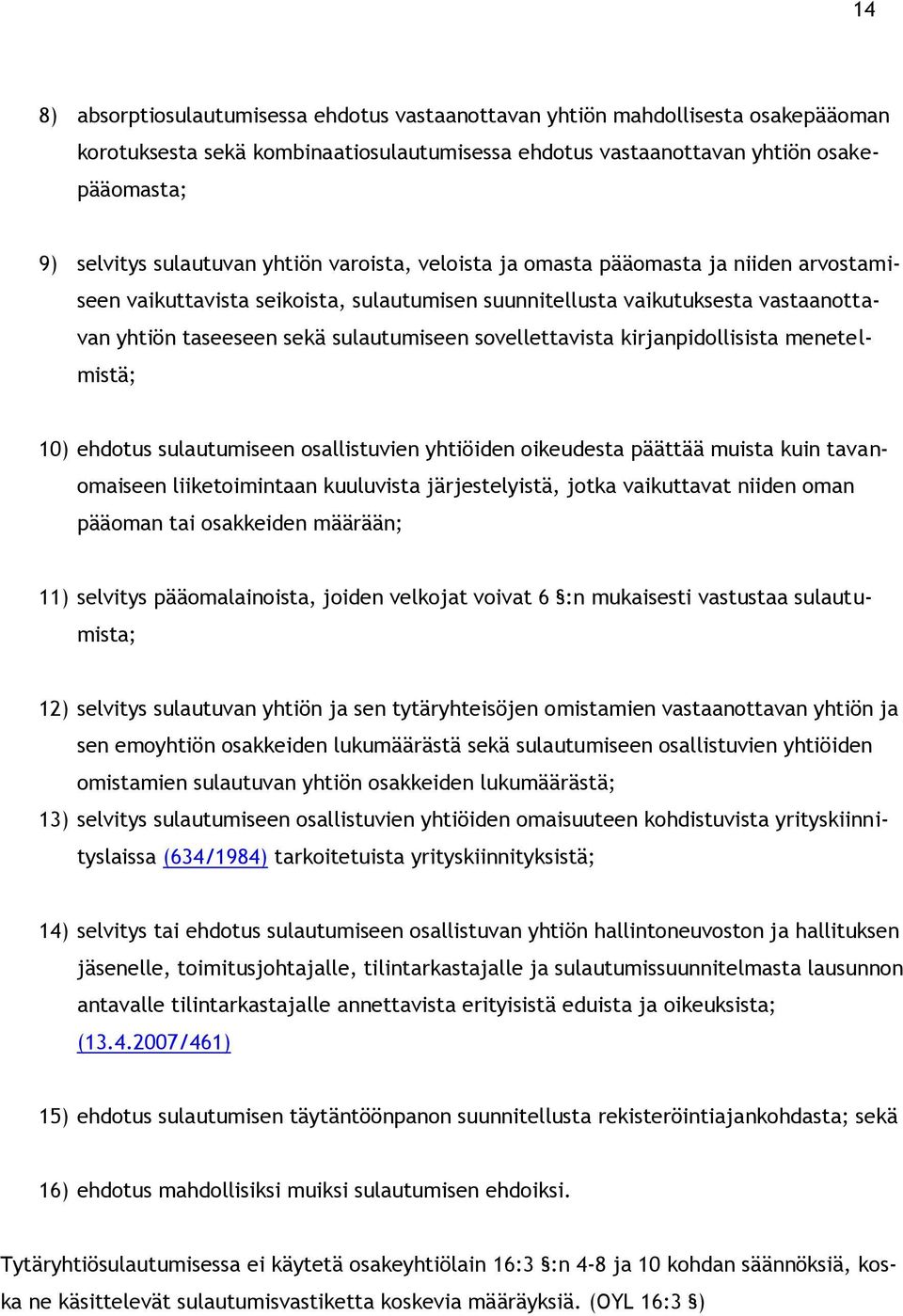 14

8) absorptiosulautumisessa ehdotus vastaanottavan yhtiön mahdollisesta osakepääoman korotuksesta sekä kombinaatiosulautumisessa ehdotus vastaanottavan yhtiön osakepääomasta;

9) selvitys sulautuvan yhtiön varoista, veloista ja omasta pääomasta ja niiden arvostamiseen vaikuttavista seikoista, sulautumisen suunnitellusta vaikutuksesta vastaanottavan yhtiön taseeseen sekä sulautumiseen sovellettavista kirjanpidollisista menetelmistä;

10) ehdotus sulautumiseen osallistuvien yhtiöiden oikeudesta päättää muista kuin tavanomaiseen liiketoimintaan kuuluvista järjestelyistä, jotka vaikuttavat niiden oman pääoman tai osakkeiden määrään;

11) selvitys pääomalainoista, joiden velkojat voivat 6 §:n mukaisesti vastustaa sulautumista;

12) selvitys sulautuvan yhtiön ja sen tytäryhteisöjen omistamien vastaanottavan yhtiön ja sen emoyhtiön osakkeiden lukumäärästä sekä sulautumiseen osallistuvien yhtiöiden omistamien sulautuvan yhtiön osakkeiden lukumäärästä;

13) selvitys sulautumiseen osallistuvien yhtiöiden omaisuuteen kohdistuvista yrityskiinnityslaissa (634/1984) tarkoitetuista yrityskiinnityksistä;

14) selvitys tai ehdotus sulautumiseen osallistuvan yhtiön hallintoneuvoston ja hallituksen jäsenelle, toimitusjohtajalle, tilintarkastajalle ja sulautumissuunnitelmasta lausunnon antavalle tilintarkastajalle annettavista erityisistä eduista ja oikeuksista; (13.4.2007/461)

15) ehdotus sulautumisen täytäntöönpanon suunnitellusta rekisteröintiajankohdasta; sekä

16) ehdotus mahdollisiksi muiksi sulautumisen ehdoiksi.

Tytäryhtiösulautumisessa ei käytetä osakeyhtiölain 16:3 §:n 4-8 ja 10 kohdan säännöksiä, koska ne käsittelevät sulautumisvastiketta koskevia määräyksiä. (OYL 16:3 §)